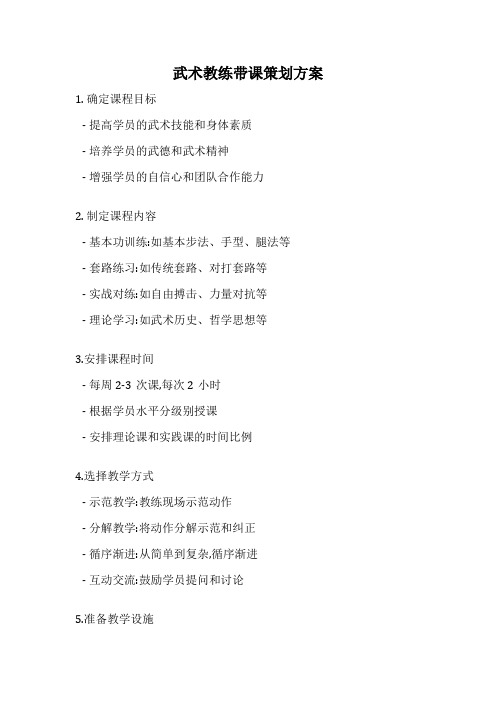 武术教练带课策划方案

1. 确定课程目标

- 提高学员的武术技能和身体素质

- 培养学员的武德和武术精神

- 增强学员的自信心和团队合作能力

2. 制定课程内容

- 基本功训练:如基本步法、手型、腿法等

- 套路练习:如传统套路、对打套路等

- 实战对练:如自由搏击、力量对抗等

- 理论学习:如武术历史、哲学思想等

3.安排课程时间

- 每周 2-3 次课,每次 2 小时

- 根据学员水平分级别授课

- 安排理论课和实践课的时间比例

4.选择教学方式

- 示范教学:教练现场示范动作

- 分解教学:将动作分解示范和纠正

- 循序渐进:从简单到复杂,循序渐进

- 互动交流:鼓励学员提问和讨论

5.准备教学设施